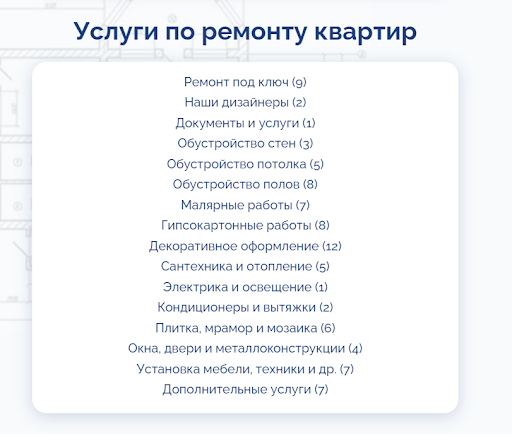 Услуги по ремонту квартир

Ремонт под ключ (9)
Наши дизайнеры (2)
Документы и услуги (1)
Обустройство стен (3)
Обустройство потолка (5)
Обустройство полов (8)
Малярные работы (7)
Гипсокартонные работы (8)
Декоративное оформление (12)
Сантехника и отопление (5)
Электрика и освещение (1)
Кондиционеры и вытяжки (2)
Плитка, мрамор и мозаика (6)
Окна, двери и металлоконструкции (4)
Установка мебели, техники и др. (7)
Дополнительные услуги (7)